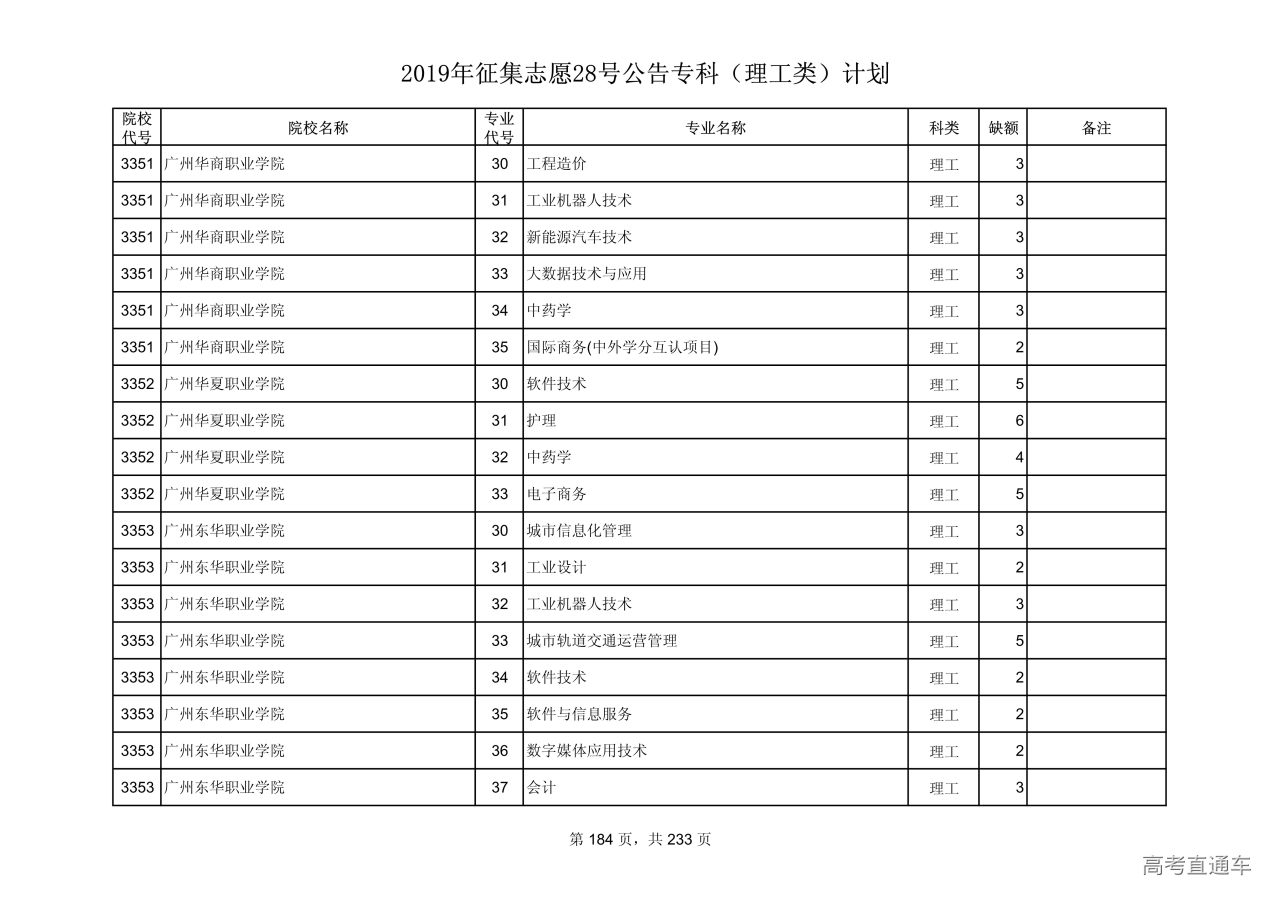 2019年征集志愿28号公告专科（理工类）计划

| 院校代号 | 院校名称 | 专业代号 | 专业名称 | 科类 | 缺额 | 备注 |
|---|---|---|---|---|---|---|
| 3351 | 广州华商职业学院 | 30 | 工程造价 | 理工 | 3 | |
| 3351 | 广州华商职业学院 | 31 | 工业机器人技术 | 理工 | 3 | |
| 3351 | 广州华商职业学院 | 32 | 新能源汽车技术 | 理工 | 3 | |
| 3351 | 广州华商职业学院 | 33 | 大数据技术与应用 | 理工 | 3 | |
| 3351 | 广州华商职业学院 | 34 | 中药学 | 理工 | 3 | |
| 3351 | 广州华商职业学院 | 35 | 国际商务(中外学分互认项目) | 理工 | 2 | |
| 3352 | 广州华夏职业学院 | 30 | 软件技术 | 理工 | 5 | |
| 3352 | 广州华夏职业学院 | 31 | 护理 | 理工 | 6 | |
| 3352 | 广州华夏职业学院 | 32 | 中药学 | 理工 | 4 | |
| 3352 | 广州华夏职业学院 | 33 | 电子商务 | 理工 | 5 | |
| 3353 | 广州东华职业学院 | 30 | 城市信息化管理 | 理工 | 3 | |
| 3353 | 广州东华职业学院 | 31 | 工业设计 | 理工 | 2 | |
| 3353 | 广州东华职业学院 | 32 | 工业机器人技术 | 理工 | 3 | |
| 3353 | 广州东华职业学院 | 33 | 城市轨道交通运营管理 | 理工 | 5 | |
| 3353 | 广州东华职业学院 | 34 | 软件技术 | 理工 | 2 | |
| 3353 | 广州东华职业学院 | 35 | 软件与信息服务 | 理工 | 2 | |
| 3353 | 广州东华职业学院 | 36 | 数字媒体应用技术 | 理工 | 2 | |
| 3353 | 广州东华职业学院 | 37 | 会计 | 理工 | 3 | |

第 184 页，共 233 页

高考直通车